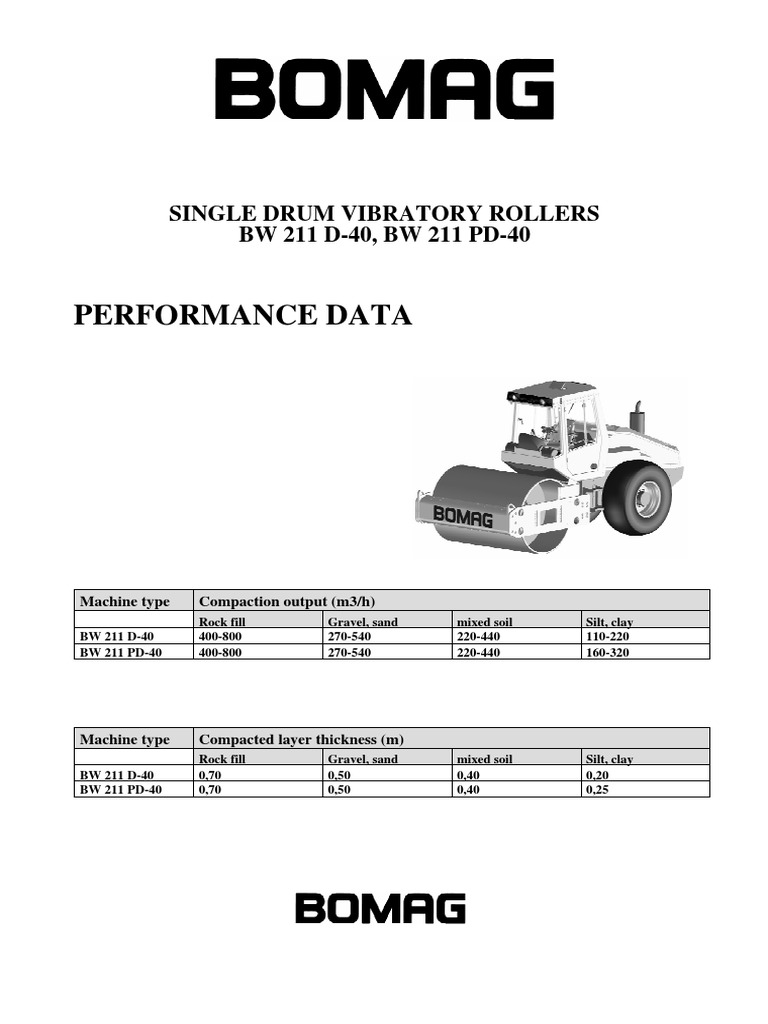 BOMAG

SINGLE DRUM VIBRATORY ROLLERS
BW 211 D-40, BW 211 PD-40

PERFORMANCE DATA

BOMAG

| Machine type | Compaction output (m3/h) | | | |
|---|---|---|---|---|
| | Rock fill | Gravel, sand | mixed soil | Silt, clay |
| BW 211 D-40 | 400-800 | 270-540 | 220-440 | 110-220 |
| BW 211 PD-40 | 400-800 | 270-540 | 220-440 | 160-320 |

| Machine type | Compacted layer thickness (m) | | | |
|---|---|---|---|---|
| | Rock fill | Gravel, sand | mixed soil | Silt, clay |
| BW 211 D-40 | 0,70 | 0,50 | 0,40 | 0,20 |
| BW 211 PD-40 | 0,70 | 0,50 | 0,40 | 0,25 |

BOMAG